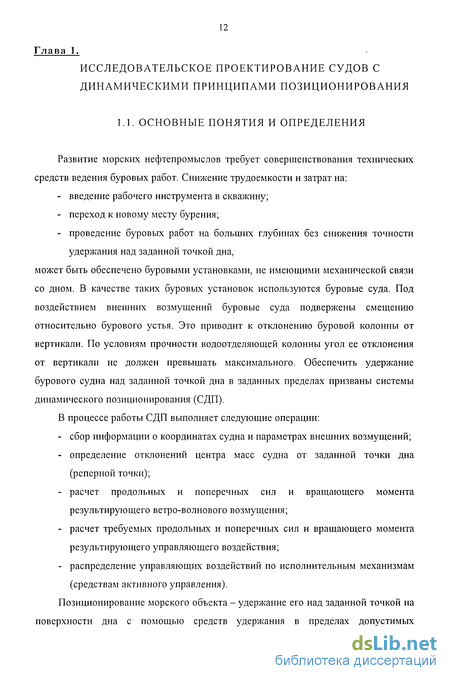 12

Глава 1.

ИССЛЕДОВАТЕЛЬСКОЕ ПРОЕКТИРОВАНИЕ СУДОВ С ДИНАМИЧЕСКИМИ ПРИНЦИПАМИ ПОЗИЦИОНИРОВАНИЯ

1.1. ОСНОВНЫЕ ПОНЯТИЯ И ОПРЕДЕЛЕНИЯ

Развитие морских нефтепромыслов требует совершенствования технических средств ведения буровых работ. Снижение трудоемкости и затрат на:

- введение рабочего инструмента в скважину;
- переход к новому месту бурения;
- проведение буровых работ на больших глубинах без снижения точности удержания над заданной точкой дна,

может быть обеспечено буровыми установками, не имеющими механической связи со дном. В качестве таких буровых установок используются буровые суда. Под воздействием внешних возмущений буровые суда подвержены смещению относительно бурового устья. Это приводит к отклонению буровой колонны от вертикали. По условиям прочности водоотделяющей колонны угол ее отклонения от вертикали не должен превышать максимального. Обеспечить удержание бурового судна над заданной точкой дна в заданных пределах призваны системы динамического позиционирования (СДП).

В процессе работы СДП выполняет следующие операции:

- сбор информации о координатах судна и параметрах внешних возмущений;
- определение отклонений центра масс судна от заданной точки дна (реперной точки);
- расчет продольных и поперечных сил и вращающего момента результирующего ветро-волнового возмущения;
- расчет требуемых продольных и поперечных сил и вращающего момента результирующего управляющего воздействия;
- распределение управляющих воздействий по исполнительным механизмам (средствам активного управления).

Позиционирование морского объекта – удержание его над заданной точкой на поверхности дна с помощью средств удержания в пределах допустимых

dsLib.net
библиотека диссертаций